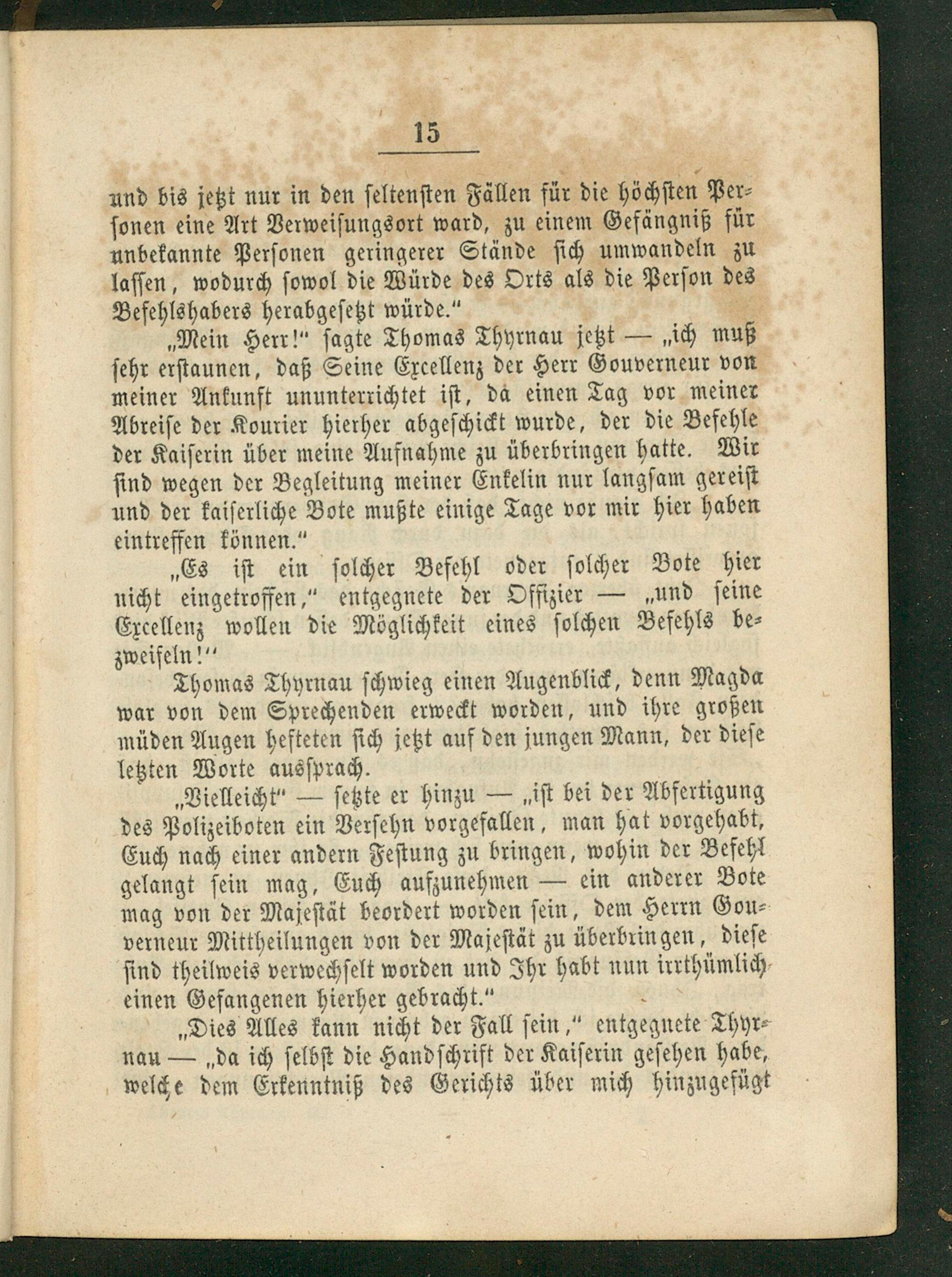 15

und bis jetzt nur in den seltensten Fällen für die höchsten Personen eine Art Verweisungsort ward, zu einem Gefängniß für unbekannte Personen geringerer Stände sich umwandeln zu lassen, wodurch sowol die Würde des Orts als die Person des Befehlshabers herabgesetzt würde."

„Mein Herr!" sagte Thomas Thyrnau jetzt — „ich muß sehr erstaunen, daß Seine Excellenz der Herr Gouverneur von meiner Ankunft ununterrichtet ist, da einen Tag vor meiner Abreise der Kourier hierher abgeschickt wurde, der die Befehle der Kaiserin über meine Aufnahme zu überbringen hatte. Wir sind wegen der Begleitung meiner Enkelin nur langsam gereist und der kaiserliche Bote mußte einige Tage vor mir hier haben eintreffen können."

„Es ist ein solcher Befehl oder solcher Bote hier nicht eingetroffen," entgegnete der Offizier — „und seine Excellenz wollen die Möglichkeit eines solchen Befehls bezweifeln!"

Thomas Thyrnau schwieg einen Augenblick, denn Magda war von dem Sprechenden erweckt worden, und ihre großen müden Augen hefteten sich jetzt auf den jungen Mann, der diese letzten Worte aussprach.

„Vielleicht" — setzte er hinzu — „ist bei der Abfertigung des Polizeiboten ein Versehn vorgefallen, man hat vorgehabt, Euch nach einer andern Festung zu bringen, wohin der Befehl gelangt sein mag, Euch aufzunehmen — ein anderer Bote mag von der Majestät beordert worden sein, dem Herrn Gouverneur Mittheilungen von der Majestät zu überbringen, diese sind theilweis verwechselt worden und Ihr habt nun irrthümlich einen Gefangenen hierher gebracht."

„Dies Alles kann nicht der Fall sein," entgegnete Thyrnau — „da ich selbst die Handschrift der Kaiserin gesehen habe, welche dem Erkenntniß des Gerichts über mich hinzugefügt